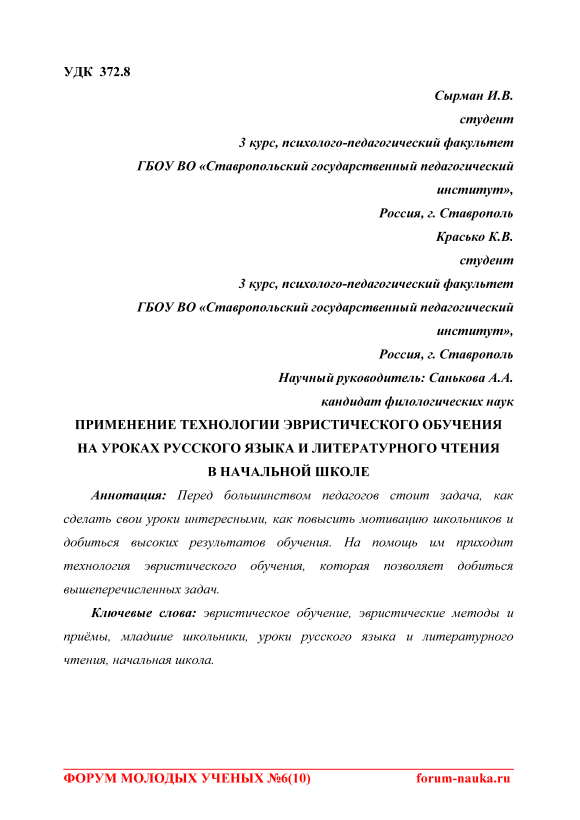 УДК 372.8

Сырман И.В.
студент
3 курс, психолого-педагогический факультет
ГБОУ ВО «Ставропольский государственный педагогический институт»,
Россия, г. Ставрополь

Красько К.В.
студент
3 курс, психолого-педагогический факультет
ГБОУ ВО «Ставропольский государственный педагогический институт»,
Россия, г. Ставрополь

Научный руководитель: Санькова А.А.
кандидат филологических наук

ПРИМЕНЕНИЕ ТЕХНОЛОГИИ ЭВРИСТИЧЕСКОГО ОБУЧЕНИЯ НА УРОКАХ РУССКОГО ЯЗЫКА И ЛИТЕРАТУРНОГО ЧТЕНИЯ В НАЧАЛЬНОЙ ШКОЛЕ

Аннотация: Перед большинством педагогов стоит задача, как сделать свои уроки интересными, как повысить мотивацию школьников и добиться высоких результатов обучения. На помощь им приходит технология эвристического обучения, которая позволяет добиться вышеперечисленных задач.

Ключевые слова: эвристическое обучение, эвристические методы и приёмы, младшие школьники, уроки русского языка и литературного чтения, начальная школа.

ФОРУМ МОЛОДЫХ УЧЕНЫХ №6(10) forum-nauka.ru